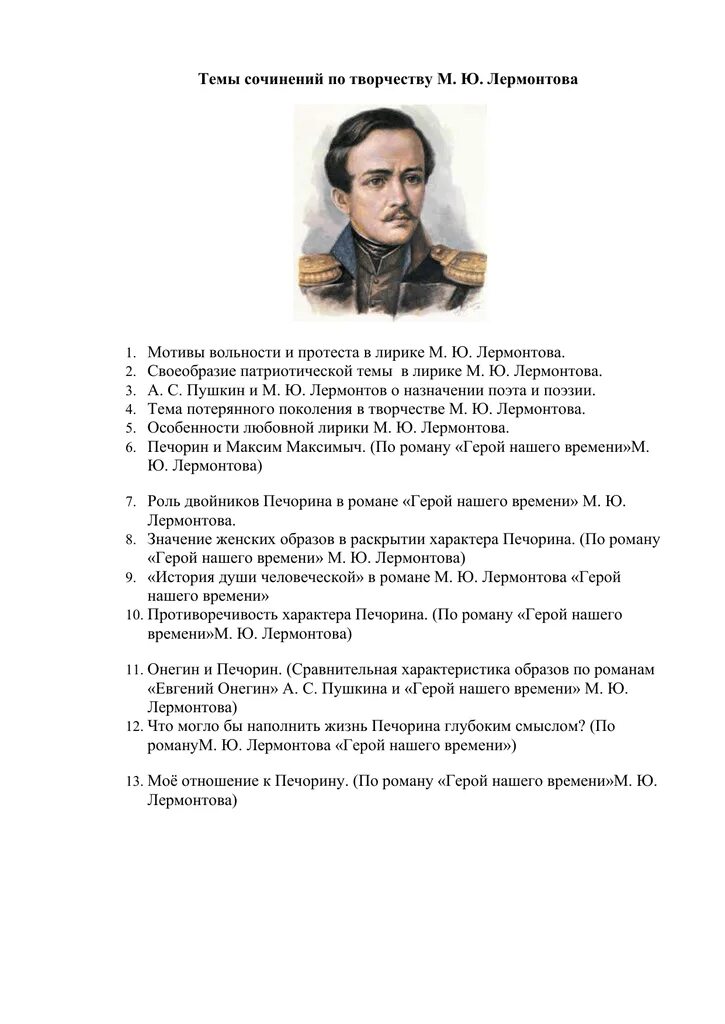 Темы сочинений по творчеству М. Ю. Лермонтова

1. Мотивы вольности и протеста в лирике М. Ю. Лермонтова.
2. Своеобразие патриотической темы в лирике М. Ю. Лермонтова.
3. А. С. Пушкин и М. Ю. Лермонтов о назначении поэта и поэзии.
4. Тема потерянного поколения в творчестве М. Ю. Лермонтова.
5. Особенности любовной лирики М. Ю. Лермонтова.
6. Печорин и Максим Максимыч. (По роману «Герой нашего времени»М. Ю. Лермонтова)

7. Роль двойников Печорина в романе «Герой нашего времени» М. Ю. Лермонтова.
8. Значение женских образов в раскрытии характера Печорина. (По роману «Герой нашего времени» М. Ю. Лермонтова)
9. «История души человеческой» в романе М. Ю. Лермонтова «Герой нашего времени»
10. Противоречивость характера Печорина. (По роману «Герой нашего времени»М. Ю. Лермонтова)

11. Онегин и Печорин. (Сравнительная характеристика образов по романам «Евгений Онегин» А. С. Пушкина и «Герой нашего времени» М. Ю. Лермонтова)
12. Что могло бы наполнить жизнь Печорина глубоким смыслом? (По романуМ. Ю. Лермонтова «Герой нашего времени»)

13. Моё отношение к Печорину. (По роману «Герой нашего времени»М. Ю. Лермонтова)